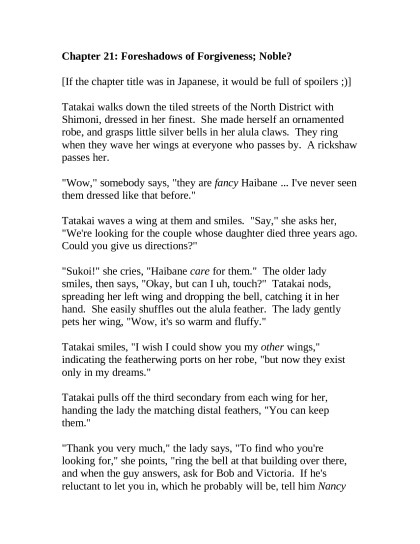 Chapter 21: Foreshadows of Forgiveness; Noble?

[If the chapter title was in Japanese, it would be full of spoilers ;)]

Tatakai walks down the tiled streets of the North District with Shimoni, dressed in her finest. She made herself an ornamented robe, and grasps little silver bells in her alula claws. They ring when they wave her wings at everyone who passes by. A rickshaw passes her.

"Wow," somebody says, "they are fancy Haibane ... I've never seen them dressed like that before."

Tatakai waves a wing at them and smiles. "Say," she asks her, "We're looking for the couple whose daughter died three years ago. Could you give us directions?"

"Sukoi!" she cries, "Haibane care for them." The older lady smiles, then says, "Okay, but can I uh, touch?" Tatakai nods, spreading her left wing and dropping the bell, catching it in her hand. She easily shuffles out the alula feather. The lady gently pets her wing, "Wow, it's so warm and fluffy."

Tatakai smiles, "I wish I could show you my other wings," indicating the featherwing ports on her robe, "but now they exist only in my dreams."

Tatakai pulls off the third secondary from each wing for her, handing the lady the matching distal feathers, "You can keep them."

"Thank you very much," the lady says, "To find who you're looking for," she points, "ring the bell at that building over there, and when the guy answers, ask for Bob and Victoria. If he's reluctant to let you in, which he probably will be, tell him Nancy